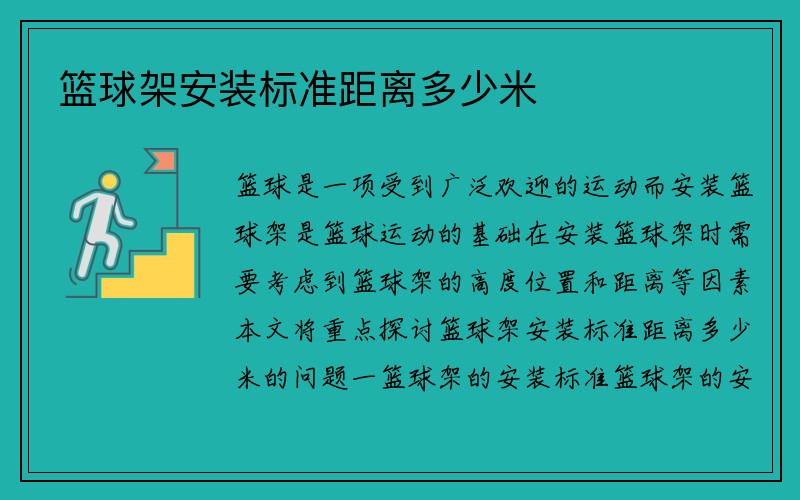 篮球架安装标准距离多少米

篮球是一项受到广泛欢迎的运动而安装篮球架是篮球运动的基础在安装篮球架时需要考虑到篮球架的高度位置和距离等因素本文将重点探讨篮球架安装标准距离多少米的问题一篮球架的安装标准篮球架的安